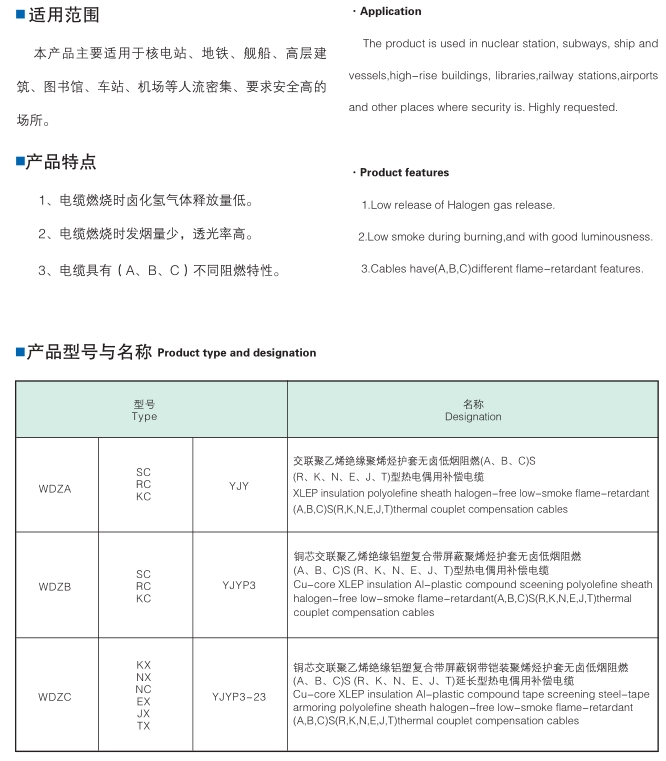 ■适用范围

本产品主要适用于核电站、地铁、舰船、高层建筑、图书馆、车站、机场等人流密集、要求安全高的场所。

■产品特点

1、电缆燃烧时卤化氢气体释放量低。

2、电缆燃烧时发烟量少，透光率高。

3、电缆具有（A、B、C）不同阻燃特性。

· Application

The product is used in nuclear station, subways, ship and vessels,high-rise buildings, libraries,railway stations,airports and other places where security is. Highly requested.

· Product features

1.Low release of Halogen gas release.

2.Low smoke during burning,and with good luminousness.

3.Cables have(A,B,C)different flame-retardant features.

■产品型号与名称 Product type and designation

| 型号 Type | | | 名称 Designation |
|---|---|---|---|
| WDZA | SC RC KC | YJY | 交联聚乙烯绝缘聚烯烃护套无卤低烟阻燃(A、B、C)S (R、K、N、E、J、T)型热电偶用补偿电缆 XLEP insulation polyolefine sheath halogen-free low-smoke flame-retardant (A,B,C)S(R,K,N,E,J,T)thermal couplet compensation cables |
| WDZB | SC RC KC | YJYP3 | 铜芯交联聚乙烯绝缘铝塑复合带屏蔽聚烯烃护套无卤低烟阻燃 (A、B、C)S (R、K、N、E、J、T)型热电偶用补偿电缆 Cu-core XLEP insulation Al-plastic compound sceening polyolefine sheath halogen-free low-smoke flame-retardant(A,B,C)S(R,K,N,E,J,T)thermal couplet compensation cables |
| WDZC | KX NX NC EX JX TX | YJYP3-23 | 铜芯交联聚乙烯绝缘铝塑复合带屏蔽钢带铠装聚烯烃护套无卤低烟阻燃 (A、B、C)S (R、K、N、E、J、T)延长型热电偶用补偿电缆 Cu-core XLEP insulation Al-plastic compound tape screening steel-tape armoring polyolefine sheath halogen-free low-smoke flame-retardant (A,B,C)S(R,K,N,E,J,T)thermal couplet compensation cables |